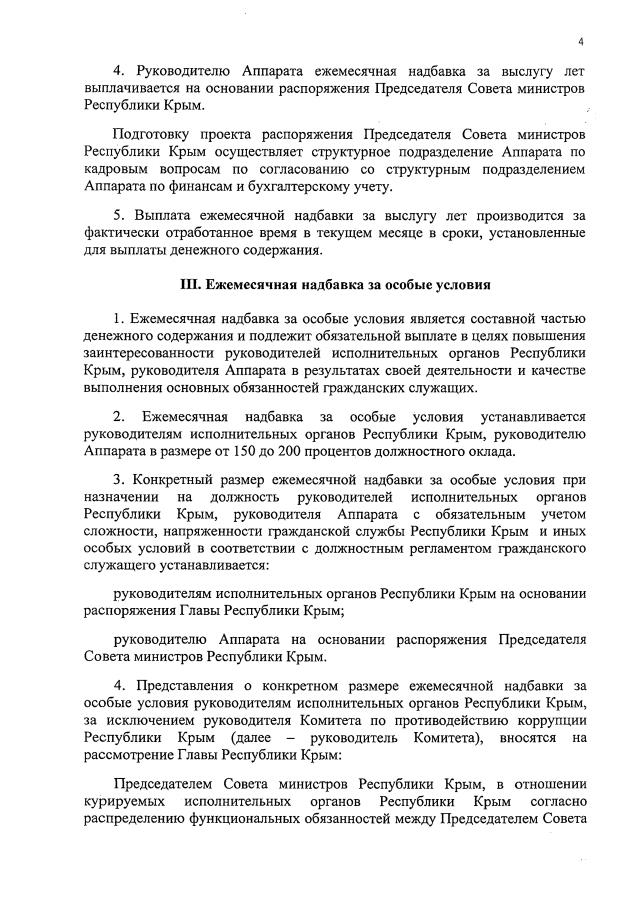 4

4. Руководителю Аппарата ежемесячная надбавка за выслугу лет выплачивается на основании распоряжения Председателя Совета министров Республики Крым.

Подготовку проекта распоряжения Председателя Совета министров Республики Крым осуществляет структурное подразделение Аппарата по кадровым вопросам по согласованию со структурным подразделением Аппарата по финансам и бухгалтерскому учету.

5. Выплата ежемесячной надбавки за выслугу лет производится за фактически отработанное время в текущем месяце в сроки, установленные для выплаты денежного содержания.

III. Ежемесячная надбавка за особые условия

1. Ежемесячная надбавка за особые условия является составной частью денежного содержания и подлежит обязательной выплате в целях повышения заинтересованности руководителей исполнительных органов Республики Крым, руководителя Аппарата в результатах своей деятельности и качестве выполнения основных обязанностей гражданских служащих.

2. Ежемесячная надбавка за особые условия устанавливается руководителям исполнительных органов Республики Крым, руководителю Аппарата в размере от 150 до 200 процентов должностного оклада.

3. Конкретный размер ежемесячной надбавки за особые условия при назначении на должность руководителей исполнительных органов Республики Крым, руководителя Аппарата с обязательным учетом сложности, напряженности гражданской службы Республики Крым и иных особых условий в соответствии с должностным регламентом гражданского служащего устанавливается:

руководителям исполнительных органов Республики Крым на основании распоряжения Главы Республики Крым;

руководителю Аппарата на основании распоряжения Председателя Совета министров Республики Крым.

4. Представления о конкретном размере ежемесячной надбавки за особые условия руководителям исполнительных органов Республики Крым, за исключением руководителя Комитета по противодействию коррупции Республики Крым (далее – руководитель Комитета), вносятся на рассмотрение Главы Республики Крым:

Председателем Совета министров Республики Крым, в отношении курируемых исполнительных органов Республики Крым согласно распределению функциональных обязанностей между Председателем Совета